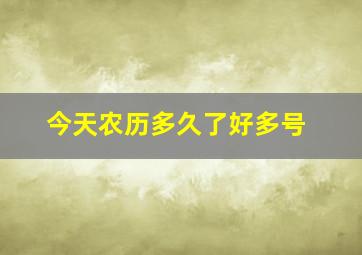 今天农历多久了好多号